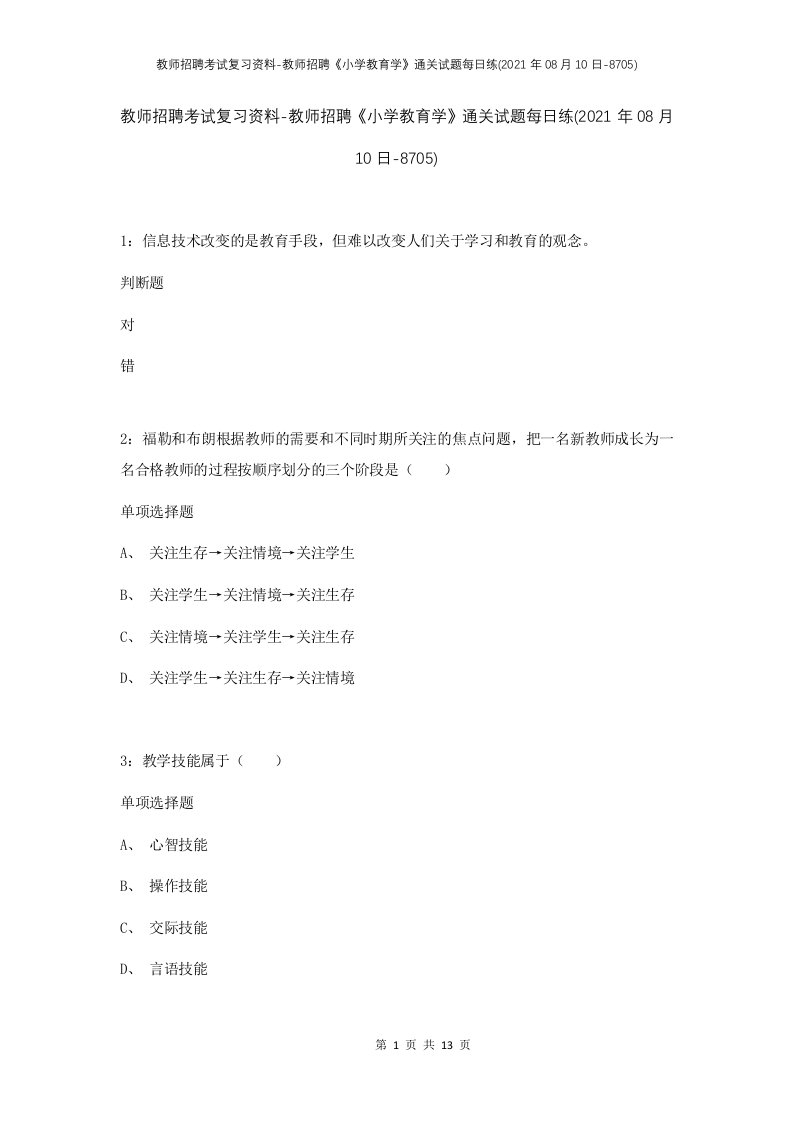 教师招聘考试复习资料-教师招聘《小学教育学》通关试题每日练(2021 年 08 月 10 日-8705)

教师招聘考试复习资料-教师招聘《小学教育学》通关试题每日练(2021 年 08 月 10 日-8705)

1：信息技术改变的是教育手段，但难以改变人们关于学习和教育的观念。

判断题

对

错

2：福勒和布朗根据教师的需要和不同时期所关注的焦点问题，把一名新教师成长为一名合格教师的过程按顺序划分的三个阶段是（　　）

单项选择题

A、 关注生存→关注情境→关注学生

B、 关注学生→关注情境→关注生存

C、 关注情境→关注学生→关注生存

D、 关注学生→关注生存→关注情境

3：教学技能属于（　　）

单项选择题

A、 心智技能

B、 操作技能

C、 交际技能

D、 言语技能

第 1 页 共 13 页